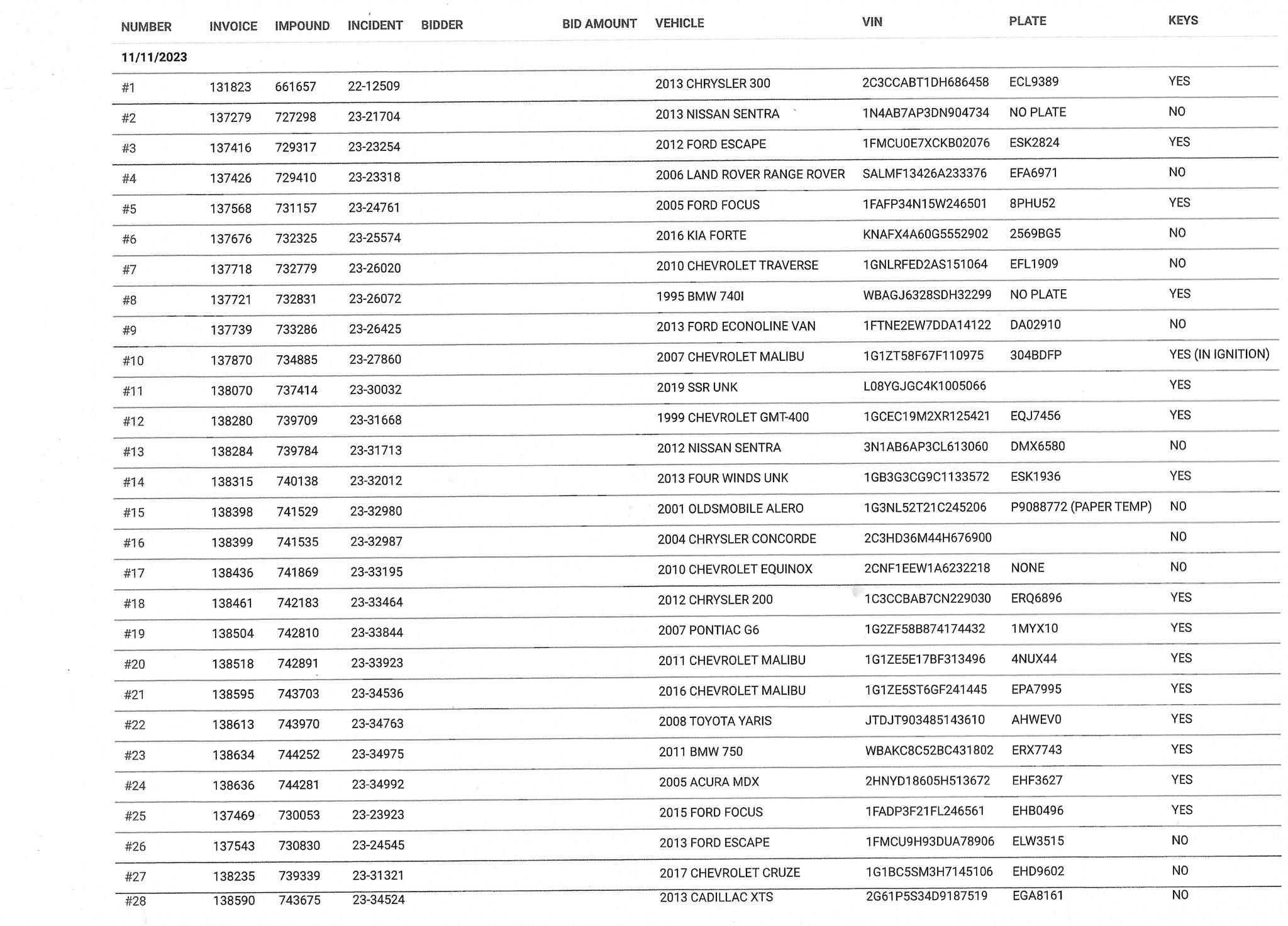 | NUMBER | INVOICE | IMPOUND | INCIDENT | BIDDER | BID AMOUNT | VEHICLE | VIN | PLATE | KEYS |
|---|---|---|---|---|---|---|---|---|---|
| 11/11/2023 | | | | | | | | | |
| #1 | 131823 | 661657 | 22-12509 | | | 2013 CHRYSLER 300 | 2C3CCABT1DH686458 | ECL9389 | YES |
| #2 | 137279 | 727298 | 23-21704 | | | 2013 NISSAN SENTRA | 1N4AB7AP3DN904734 | NO PLATE | NO |
| #3 | 137416 | 729317 | 23-23254 | | | 2012 FORD ESCAPE | 1FMCU0E7XCKB02076 | ESK2824 | YES |
| #4 | 137426 | 729410 | 23-23318 | | | 2006 LAND ROVER RANGE ROVER | SALMF13426A233376 | EFA6971 | NO |
| #5 | 137568 | 731157 | 23-24761 | | | 2005 FORD FOCUS | 1FAFP34N15W246501 | 8PHU52 | YES |
| #6 | 137676 | 732325 | 23-25574 | | | 2016 KIA FORTE | KNAFX4A60G5552902 | 2569BG5 | NO |
| #7 | 137718 | 732779 | 23-26020 | | | 2010 CHEVROLET TRAVERSE | 1GNLRFED2AS151064 | EFL1909 | NO |
| #8 | 137721 | 732831 | 23-26072 | | | 1995 BMW 740I | WBAGJ6328SDH32299 | NO PLATE | YES |
| #9 | 137739 | 733286 | 23-26425 | | | 2013 FORD ECONOLINE VAN | 1FTNE2EW7DDA14122 | DA02910 | NO |
| #10 | 137870 | 734885 | 23-27860 | | | 2007 CHEVROLET MALIBU | 1G1ZT58F67F110975 | 304BDFP | YES (IN IGNITION) |
| #11 | 138070 | 737414 | 23-30032 | | | 2019 SSR UNK | L08YGJGC4K1005066 | | YES |
| #12 | 138280 | 739709 | 23-31668 | | | 1999 CHEVROLET GMT-400 | 1GCEC19M2XR125421 | EQJ7456 | YES |
| #13 | 138284 | 739784 | 23-31713 | | | 2012 NISSAN SENTRA | 3N1AB6AP3CL613060 | DMX6580 | NO |
| #14 | 138315 | 740138 | 23-32012 | | | 2013 FOUR WINDS UNK | 1GB3G3CG9C1133572 | ESK1936 | YES |
| #15 | 138398 | 741529 | 23-32980 | | | 2001 OLDSMOBILE ALERO | 1G3NL52T21C245206 | P9088772 (PAPER TEMP) | NO |
| #16 | 138399 | 741535 | 23-32987 | | | 2004 CHRYSLER CONCORDE | 2C3HD36M44H676900 | | NO |
| #17 | 138436 | 741869 | 23-33195 | | | 2010 CHEVROLET EQUINOX | 2CNF1EEW1A6232218 | NONE | NO |
| #18 | 138461 | 742183 | 23-33464 | | | 2012 CHRYSLER 200 | 1C3CCBAB7CN229030 | ERQ6896 | YES |
| #19 | 138504 | 742810 | 23-33844 | | | 2007 PONTIAC G6 | 1G2ZF58B874174432 | 1MYX10 | YES |
| #20 | 138518 | 742891 | 23-33923 | | | 2011 CHEVROLET MALIBU | 1G1ZE5E17BF313496 | 4NUX44 | YES |
| #21 | 138595 | 743703 | 23-34536 | | | 2016 CHEVROLET MALIBU | 1G1ZE5ST6GF241445 | EPA7995 | YES |
| #22 | 138613 | 743970 | 23-34763 | | | 2008 TOYOTA YARIS | JTDJT903485143610 | AHWEV0 | YES |
| #23 | 138634 | 744252 | 23-34975 | | | 2011 BMW 750 | WBAKC8C52BC431802 | ERX7743 | YES |
| #24 | 138636 | 744281 | 23-34992 | | | 2005 ACURA MDX | 2HNYD18605H513672 | EHF3627 | YES |
| #25 | 137469 | 730053 | 23-23923 | | | 2015 FORD FOCUS | 1FADP3F21FL246561 | EHB0496 | YES |
| #26 | 137543 | 730830 | 23-24545 | | | 2013 FORD ESCAPE | 1FMCU9H93DUA78906 | ELW3515 | NO |
| #27 | 138235 | 739339 | 23-31321 | | | 2017 CHEVROLET CRUZE | 1G1BC5SM3H7145106 | EHD9602 | NO |
| #28 | 138590 | 743675 | 23-34524 | | | 2013 CADILLAC XTS | 2G61P5S34D9187519 | EGA8161 | NO |